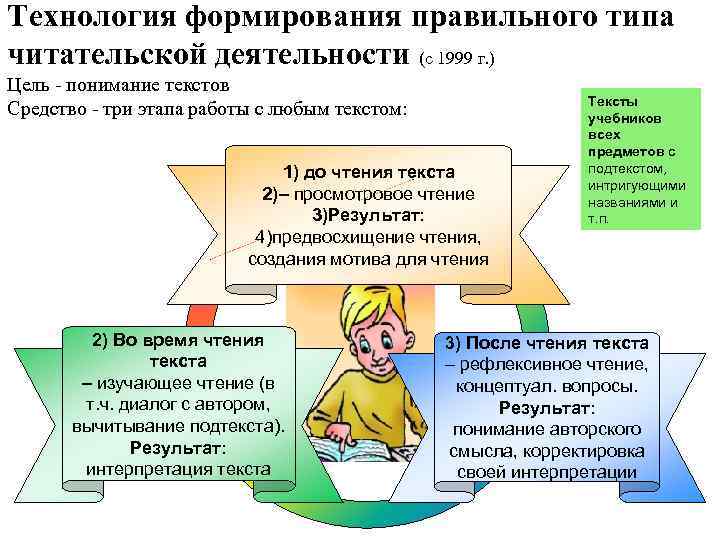 Технология формирования правильного типа читательской деятельности (с 1999 г.)

Цель - понимание текстов

Средство - три этапа работы с любым текстом:

Тексты учебников всех предметов с подтекстом, интригующими названиями и т.п.

1) до чтения текста
2)– просмотровое чтение
3)Результат:
4)предвосхищение чтения, создания мотива для чтения

2) Во время чтения текста
– изучающее чтение (в т.ч. диалог с автором, вычитывание подтекста).
Результат:
интерпретация текста

3) После чтения текста
– рефлексивное чтение, концептуал. вопросы.
Результат:
понимание авторского смысла, корректировка своей интерпретации